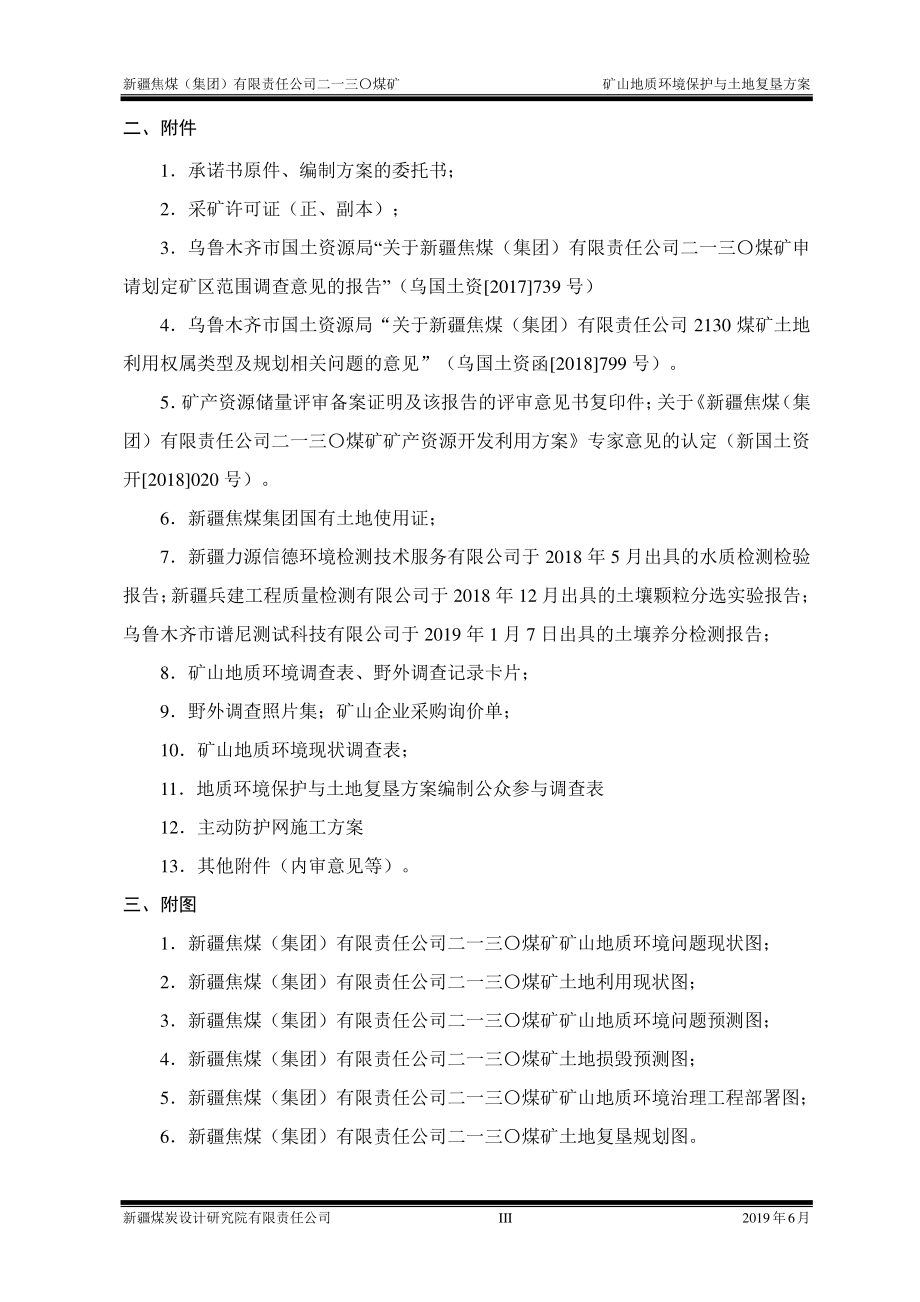 新疆焦煤（集团）有限责任公司二一三〇煤矿　　矿山地质环境保护与土地复垦方案

二、附件

1．承诺书原件、编制方案的委托书；

2．采矿许可证（正、副本）；

3．乌鲁木齐市国土资源局“关于新疆焦煤（集团）有限责任公司二一三〇煤矿申请划定矿区范围调查意见的报告”（乌国土资[2017]739 号）

4．乌鲁木齐市国土资源局“关于新疆焦煤（集团）有限责任公司 2130 煤矿土地利用权属类型及规划相关问题的意见”（乌国土资函[2018]799 号）。

5．矿产资源储量评审备案证明及该报告的评审意见书复印件；关于《新疆焦煤（集团）有限责任公司二一三〇煤矿矿产资源开发利用方案》专家意见的认定（新国土资开[2018]020 号）。

6．新疆焦煤集团国有土地使用证；

7．新疆力源信德环境检测技术服务有限公司于 2018 年 5 月出具的水质检测检验报告；新疆兵建工程质量检测有限公司于 2018 年 12 月出具的土壤颗粒分选实验报告；乌鲁木齐市谱尼测试科技有限公司于 2019 年 1 月 7 日出具的土壤养分检测报告；

8．矿山地质环境调查表、野外调查记录卡片；

9．野外调查照片集；矿山企业采购询价单；

10．矿山地质环境现状调查表；

11．地质环境保护与土地复垦方案编制公众参与调查表

12．主动防护网施工方案

13．其他附件（内审意见等）。

三、附图

1．新疆焦煤（集团）有限责任公司二一三〇煤矿矿山地质环境问题现状图；

2．新疆焦煤（集团）有限责任公司二一三〇煤矿土地利用现状图；

3．新疆焦煤（集团）有限责任公司二一三〇煤矿矿山地质环境问题预测图；

4．新疆焦煤（集团）有限责任公司二一三〇煤矿土地损毁预测图；

5．新疆焦煤（集团）有限责任公司二一三〇煤矿矿山地质环境治理工程部署图；

6．新疆焦煤（集团）有限责任公司二一三〇煤矿土地复垦规划图。

新疆煤炭设计研究院有限责任公司　　III　　2019 年 6 月